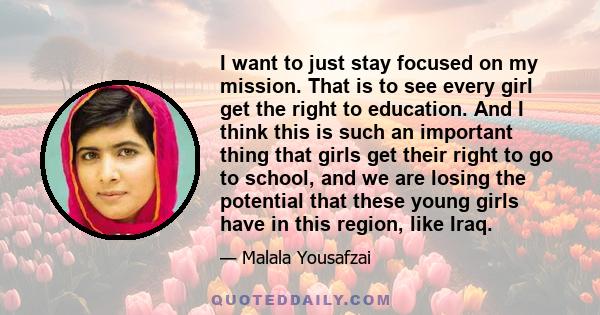 I want to just stay focused on my mission. That is to see every girl get the right to education. And I think this is such an important thing that girls get their right to go to school, and we are losing the potential that these young girls have in this region, like Iraq.

— Malala Yousafzai

QUOTEDDAILY.COM